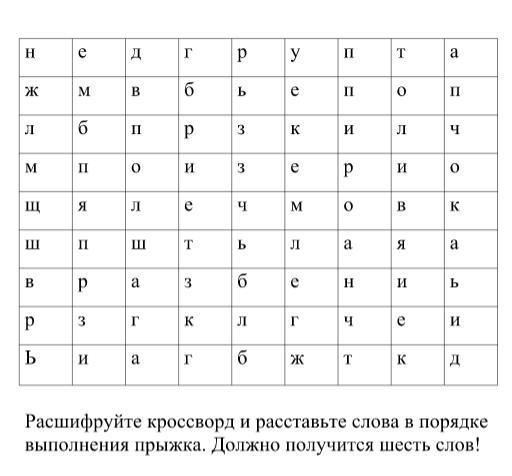 | н | е | д | г | р | у | п | т | а |
|---|---|---|---|---|---|---|---|---|
| ж | м | в | б | ь | е | п | о | п |
| л | б | п | р | з | к | и | л | ч |
| м | п | о | и | з | е | р | и | о |
| щ | я | л | е | ч | м | о | в | к |
| ш | п | ш | т | ь | л | а | я | а |
| в | р | а | з | б | е | н | и | ь |
| р | з | г | к | л | г | ч | е | и |
| Ь | и | а | г | б | ж | т | к | д |

Расшифруйте кроссворд и расставьте слова в порядке выполнения прыжка. Должно получится шесть слов!